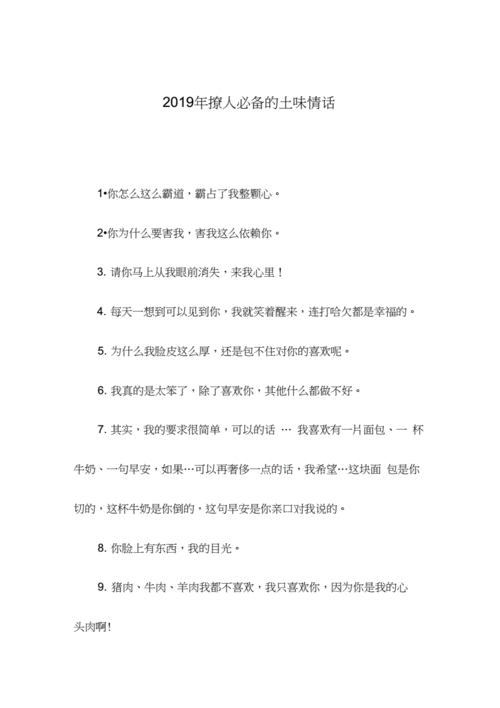 2019年撩人必备的土味情话

1•你怎么这么霸道，霸占了我整颗心。

2•你为什么要害我，害我这么依赖你。

3. 请你马上从我眼前消失，来我心里！

4. 每天一想到可以见到你，我就笑着醒来，连打哈欠都是幸福的。

5. 为什么我脸皮这么厚，还是包不住对你的喜欢呢。

6. 我真的是太笨了，除了喜欢你，其他什么都做不好。

7. 其实，我的要求很简单，可以的话 … 我喜欢有一片面包、一 杯牛奶、一句早安，如果…可以再奢侈一点的话，我希望…这块面 包是你切的，这杯牛奶是你倒的，这句早安是你亲口对我说的。

8. 你脸上有东西，我的目光。

9. 猪肉、牛肉、羊肉我都不喜欢，我只喜欢你，因为你是我的心头肉啊!